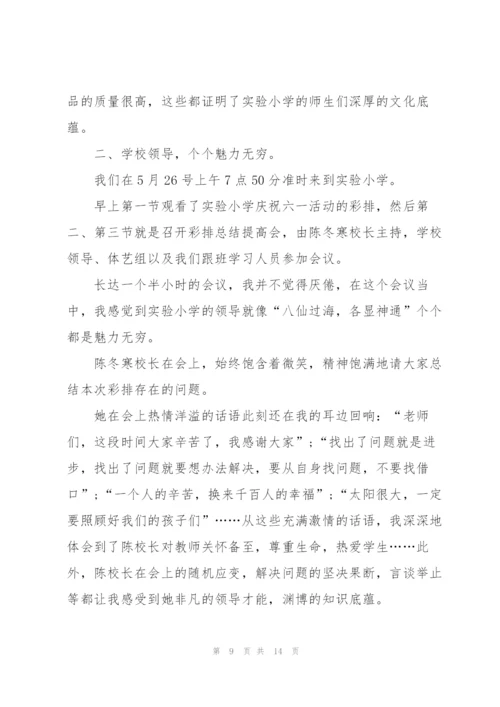 品的质量很高，这些都证明了实验小学的师生们深厚的文化底蕴。

二、学校领导，个个魅力无穷。

我们在5月26号上午7点50分准时来到实验小学。

早上第一节观看了实验小学庆祝六一活动的彩排，然后第二、第三节就是召开彩排总结提高会，由陈冬寒校长主持，学校领导、体艺组以及我们跟班学习人员参加会议。

长达一个半小时的会议，我并不觉得厌倦，在这个会议当中，我感觉到实验小学的领导就像“八仙过海，各显神通”个个都是魅力无穷。

陈冬寒校长在会上，始终饱含着微笑，精神饱满地请大家总结本次彩排存在的问题。

她在会上热情洋溢的话语此刻还在我的耳边回响：“老师们，这段时间大家辛苦了，我感谢大家”；“找出了问题就是进步，找出了问题就要想办法解决，要从自身找问题，不要找借口”；“一个人的辛苦，换来千百人的幸福”；“太阳很大，一定要照顾好我们的孩子们”……从这些充满激情的话语，我深深地体会到了陈校长对教师关怀备至，尊重生命，热爱学生……此外，陈校长在会上的随机应变，解决问题的坚决果断，言谈举止等都让我感受到她非凡的领导才能，渊博的知识底蕴。

第 9 页 共 14 页